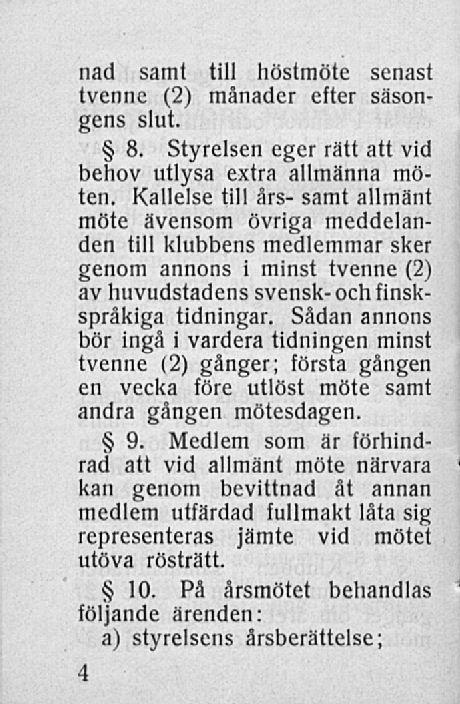 nad samt till höstmöte senast tvenne (2) månader efter säsongens slut.

§ 8. Styrelsen eger rätt att vid behov utlysa extra allmänna möten. Kallelse till års- samt allmänt möte ävensom övriga meddelanden till klubbens medlemmar sker genom annons i minst tvenne (2) av huvudstadens svensk- och finskspråkiga tidningar. Sådan annons bör ingå i vardera tidningen minst tvenne (2) gånger; första gången en vecka före utlöst möte samt andra gången mötesdagen.

§ 9. Medlem som är förhindrad att vid allmänt möte närvara kan genom bevittnad åt annan medlem utfärdad fullmakt låta sig representeras jämte vid mötet utöva rösträtt.

§ 10. På årsmötet behandlas följande ärenden:

a) styrelsens årsberättelse;

4